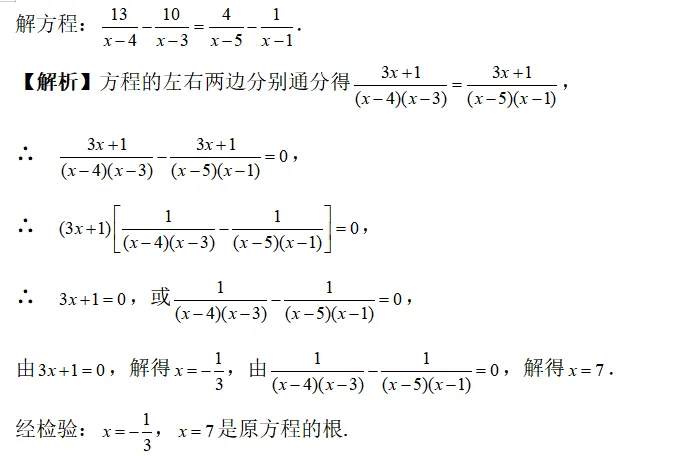 解方程：$\frac{13}{x-4}-\frac{10}{x-3}=\frac{4}{x-5}-\frac{1}{x-1}$.

【解析】方程的左右两边分别通分得$\frac{3x+1}{(x-4)(x-3)}=\frac{3x+1}{(x-5)(x-1)}$，

∴ $\frac{3x+1}{(x-4)(x-3)}-\frac{3x+1}{(x-5)(x-1)}=0$，

∴ $(3x+1)\left[\frac{1}{(x-4)(x-3)}-\frac{1}{(x-5)(x-1)}\right]=0$，

∴ $3x+1=0$，或$\frac{1}{(x-4)(x-3)}-\frac{1}{(x-5)(x-1)}=0$，

由$3x+1=0$，解得$x=-\frac{1}{3}$，由$\frac{1}{(x-4)(x-3)}-\frac{1}{(x-5)(x-1)}=0$，解得$x=7$.

经检验：$x=-\frac{1}{3}$，$x=7$是原方程的根.